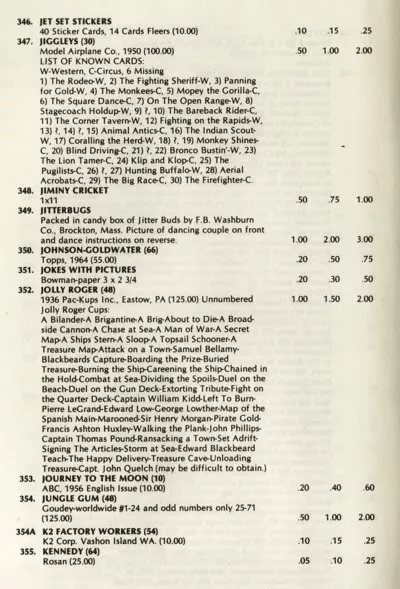 346. JET SET STICKERS
40 Sticker Cards, 14 Cards Fleers (10.00) .10 .15 .25

347. JIGGLEYS (30)
Model Airplane Co., 1950 (100.00) .50 1.00 2.00
LIST OF KNOWN CARDS:
W-Western, C-Circus, 6 Missing
1) The Rodeo-W, 2) The Fighting Sheriff-W, 3) Panning for Gold-W, 4) The Monkees-C, 5) Mopey the Gorilla-C, 6) The Square Dance-C, 7) On The Open Range-W, 8) Stagecoach Holdup-W, 9) ?, 10) The Bareback Rider-C, 11) The Corner Tavern-W, 12) Fighting on the Rapids-W, 13) ?, 14) ?, 15) Animal Antics-C, 16) The Indian Scout-W, 17) Coralling the Herd-W, 18) ?, 19) Monkey Shines-C, 20) Blind Driving-C, 21) ?, 22) Bronco Bustin'-W, 23) The Lion Tamer-C, 24) Klip and Klop-C, 25) The Pugilists-C, 26) ?, 27) Hunting Buffalo-W, 28) Aerial Acrobats-C, 29) The Big Race-C, 30) The Firefighter-C.

348. JIMINY CRICKET
1x11 .50 .75 1.00

349. JITTERBUGS
Packed in candy box of Jitter Buds by F.B. Washburn Co., Brockton, Mass. Picture of dancing couple on front and dance instructions on reverse. 1.00 2.00 3.00

350. JOHNSON-GOLDWATER (66)
Topps, 1964 (55.00) .20 .50 .75

351. JOKES WITH PICTURES
Bowman-paper 3 x 2 3/4 .20 .30 .50

352. JOLLY ROGER (48)
1936 Pac-Kups Inc., Eastow, PA (125.00) Unnumbered 1.00 1.50 2.00
Jolly Roger Cups:
A Bilander-A Brigantine-A Brig-About to Die-A Broadside Cannon-A Chase at Sea-A Man of War-A Secret Map-A Ships Stern-A Sloop-A Topsail Schooner-A Treasure Map-Attack on a Town-Samuel Bellamy-Blackbeards Capture-Boarding the Prize-Buried Treasure-Burning the Ship-Careening the Ship-Chained in the Hold-Combat at Sea-Dividing the Spoils-Duel on the Beach-Duel on the Gun Deck-Extorting Tribute-Fight on the Quarter Deck-Captain William Kidd-Left To Burn-Pierre LeGrand-Edward Low-George Lowther-Map of the Spanish Main-Marooned-Sir Henry Morgan-Pirate Gold-Francis Ashton Huxley-Walking the Plank-John Phillips-Captain Thomas Pound-Ransacking a Town-Set Adrift-Signing The Articles-Storm at Sea-Edward Blackbeard Teach-The Happy Delivery-Treasure Cave-Unloading Treasure-Capt. John Quelch (may be difficult to obtain.)

353. JOURNEY TO THE MOON (10)
ABC, 1956 English Issue (10.00) .20 .40 .60

354. JUNGLE GUM (48)
Goudey-worldwide #1-24 and odd numbers only 25-71 (125.00) .50 1.00 2.00

354A K2 FACTORY WORKERS (54)
K2 Corp. Vashon Island WA. (10.00) .10 .15 .25

355. KENNEDY (64)
Rosan (25.00) .05 .10 .25